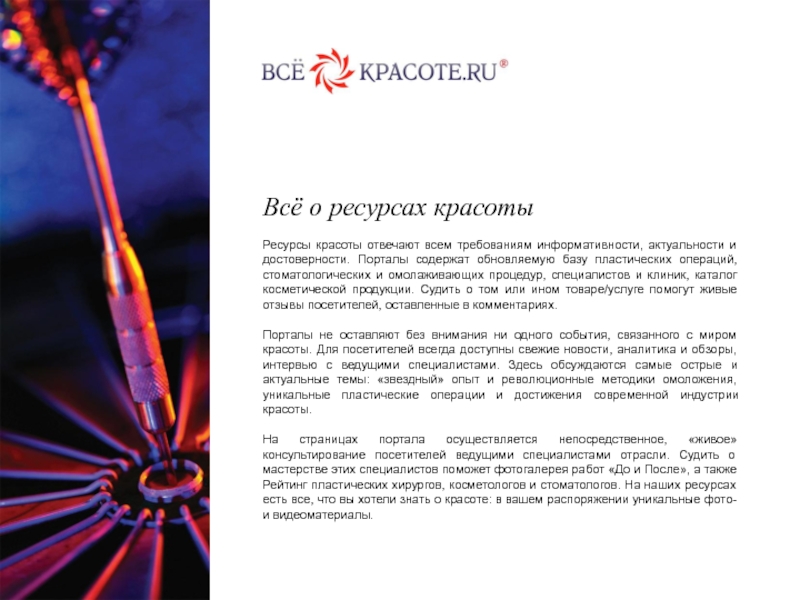 ВСЁ КРАСОТЕ.RU®

Всё о ресурсах красоты

Ресурсы красоты отвечают всем требованиям информативности, актуальности и достоверности. Порталы содержат обновляемую базу пластических операций, стоматологических и омолаживающих процедур, специалистов и клиник, каталог косметической продукции. Судить о том или ином товаре/услуге помогут живые отзывы посетителей, оставленные в комментариях.

Порталы не оставляют без внимания ни одного события, связанного с миром красоты. Для посетителей всегда доступны свежие новости, аналитика и обзоры, интервью с ведущими специалистами. Здесь обсуждаются самые острые и актуальные темы: «звездный» опыт и революционные методики омоложения, уникальные пластические операции и достижения современной индустрии красоты.

На страницах портала осуществляется непосредственное, «живое» консультирование посетителей ведущими специалистами отрасли. Судить о мастерстве этих специалистов поможет фотогалерея работ «До и После», а также Рейтинг пластических хирургов, косметологов и стоматологов. На наших ресурсах есть все, что вы хотели знать о красоте: в вашем распоряжении уникальные фото- и видеоматериалы.